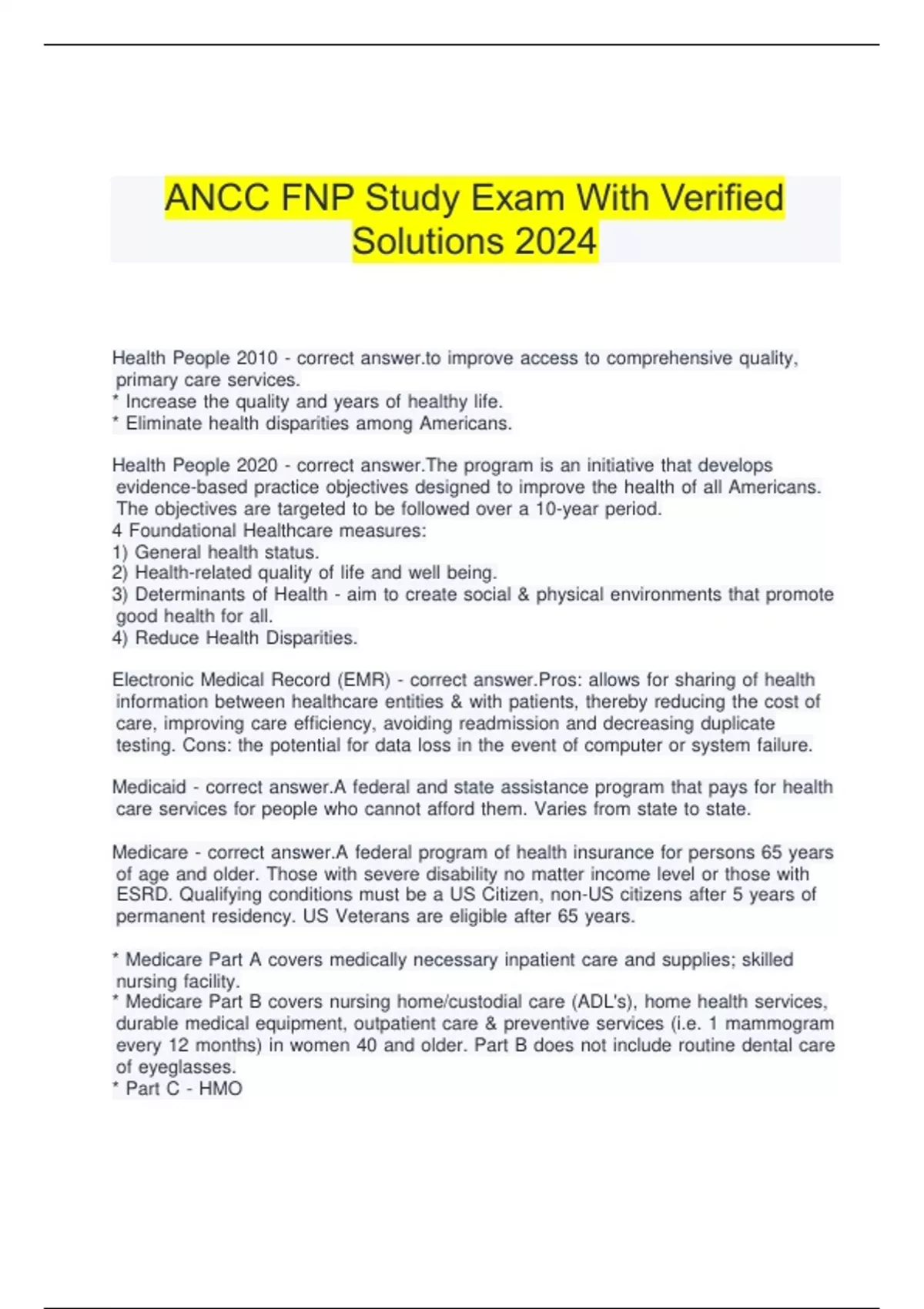 ANCC FNP Study Exam With Verified Solutions 2024

Health People 2010 - correct answer.to improve access to comprehensive quality, primary care services.
* Increase the quality and years of healthy life.
* Eliminate health disparities among Americans.

Health People 2020 - correct answer.The program is an initiative that develops evidence-based practice objectives designed to improve the health of all Americans. The objectives are targeted to be followed over a 10-year period.
4 Foundational Healthcare measures:
1) General health status.
2) Health-related quality of life and well being.
3) Determinants of Health - aim to create social & physical environments that promote good health for all.
4) Reduce Health Disparities.

Electronic Medical Record (EMR) - correct answer.Pros: allows for sharing of health information between healthcare entities & with patients, thereby reducing the cost of care, improving care efficiency, avoiding readmission and decreasing duplicate testing. Cons: the potential for data loss in the event of computer or system failure.

Medicaid - correct answer.A federal and state assistance program that pays for health care services for people who cannot afford them. Varies from state to state.

Medicare - correct answer.A federal program of health insurance for persons 65 years of age and older. Those with severe disability no matter income level or those with ESRD. Qualifying conditions must be a US Citizen, non-US citizens after 5 years of permanent residency. US Veterans are eligible after 65 years.

* Medicare Part A covers medically necessary inpatient care and supplies; skilled nursing facility.
* Medicare Part B covers nursing home/custodial care (ADL's), home health services, durable medical equipment, outpatient care & preventive services (i.e. 1 mammogram every 12 months) in women 40 and older. Part B does not include routine dental care of eyeglasses.
* Part C - HMO